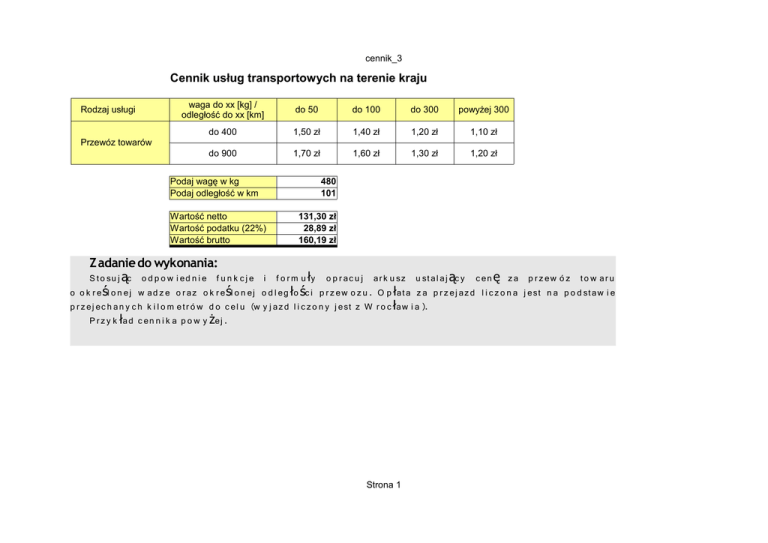 cennik_3

Cennik usług transportowych na terenie kraju

| Rodzaj usługi | waga do xx [kg] / odległość do xx [km] | do 50 | do 100 | do 300 | powyżej 300 |
|---|---|---|---|---|---|
| Przewóz towarów | do 400 | 1,50 zł | 1,40 zł | 1,20 zł | 1,10 zł |
| | do 900 | 1,70 zł | 1,60 zł | 1,30 zł | 1,20 zł |

| Podaj wagę w kg | 480 |
|---|---|
| Podaj odległość w km | 101 |

| Wartość netto | 131,30 zł |
|---|---|
| Wartość podatku (22%) | 28,89 zł |
| Wartość brutto | 160,19 zł |

Zadanie do wykonania:

Stosując odpowiednie funkcje i formuły opracuj arkusz ustalający cenę za przewóz towaru o określonej wadze oraz określonej odległości przewozu. Opłata za przejazd liczona jest na podstawie przejechanych kilometrów do celu (wyjazd liczony jest z Wrocławia).

Przykład cennika powyżej.

Strona 1